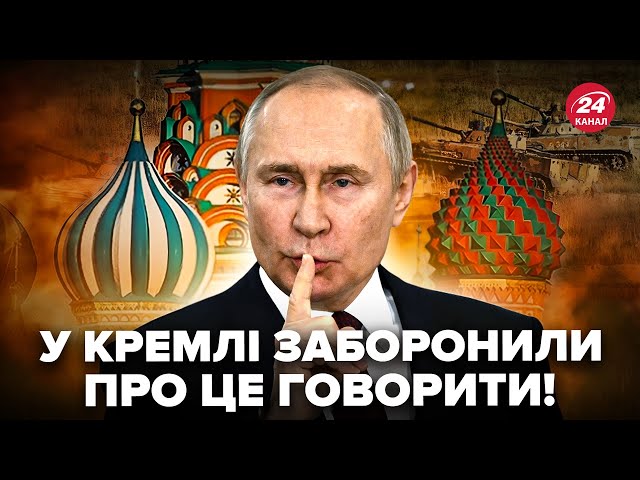 24 КАНАЛ

У КРЕМЛІ ЗАБОРОНИЛИ ПРО ЦЕ ГОВОРИТИ!